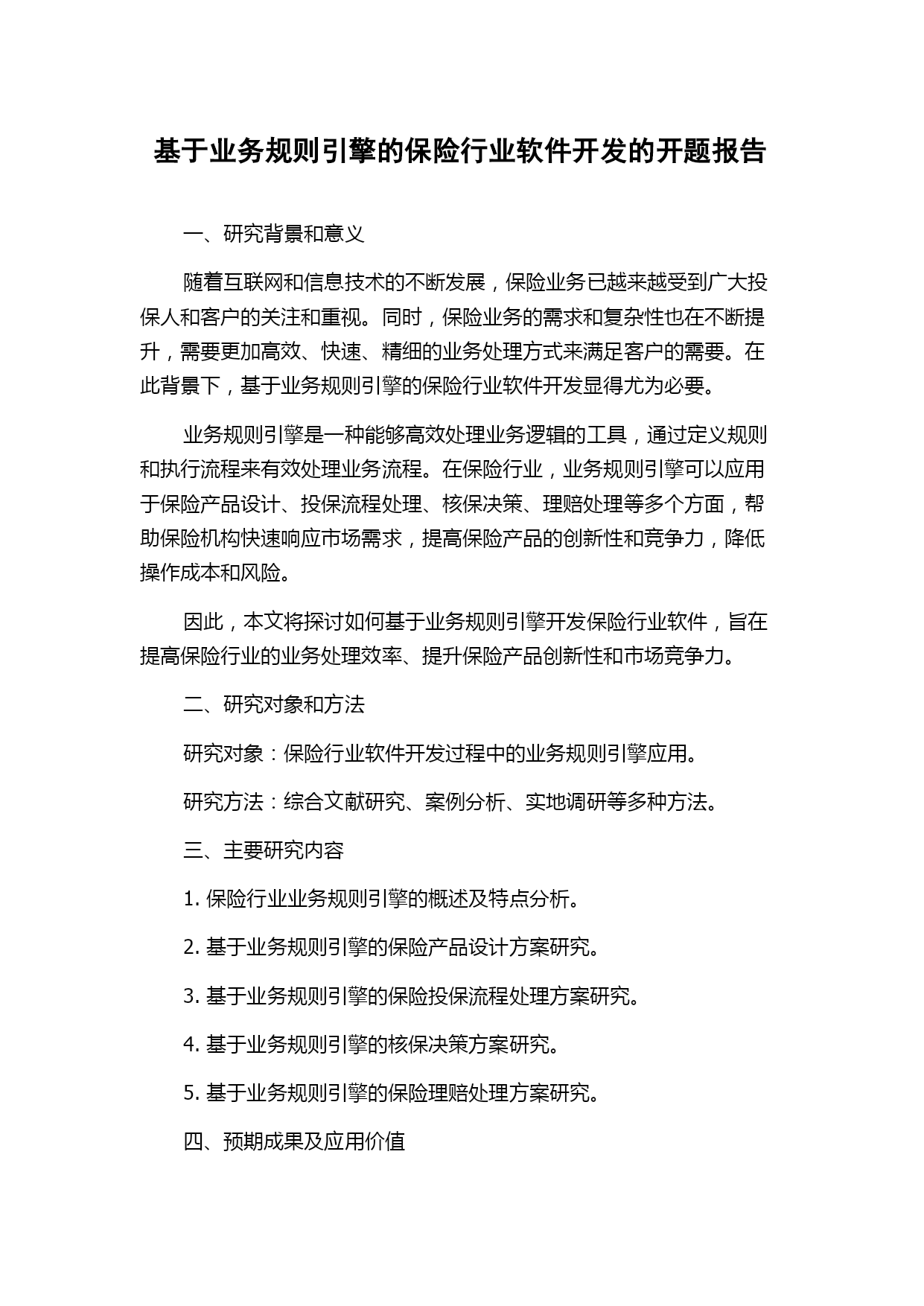 基于业务规则引擎的保险行业软件开发的开题报告

一、研究背景和意义

随着互联网和信息技术的不断发展，保险业务已越来越受到广大投保人和客户的关注和重视。同时，保险业务的需求和复杂性也在不断提升，需要更加高效、快速、精细的业务处理方式来满足客户的需要。在此背景下，基于业务规则引擎的保险行业软件开发显得尤为必要。

业务规则引擎是一种能够高效处理业务逻辑的工具，通过定义规则和执行流程来有效处理业务流程。在保险行业，业务规则引擎可以应用于保险产品设计、投保流程处理、核保决策、理赔处理等多个方面，帮助保险机构快速响应市场需求，提高保险产品的创新性和竞争力，降低操作成本和风险。

因此，本文将探讨如何基于业务规则引擎开发保险行业软件，旨在提高保险行业的业务处理效率、提升保险产品创新性和市场竞争力。

二、研究对象和方法

研究对象：保险行业软件开发过程中的业务规则引擎应用。

研究方法：综合文献研究、案例分析、实地调研等多种方法。

三、主要研究内容

1. 保险行业业务规则引擎的概述及特点分析。

2. 基于业务规则引擎的保险产品设计方案研究。

3. 基于业务规则引擎的保险投保流程处理方案研究。

4. 基于业务规则引擎的核保决策方案研究。

5. 基于业务规则引擎的保险理赔处理方案研究。

四、预期成果及应用价值